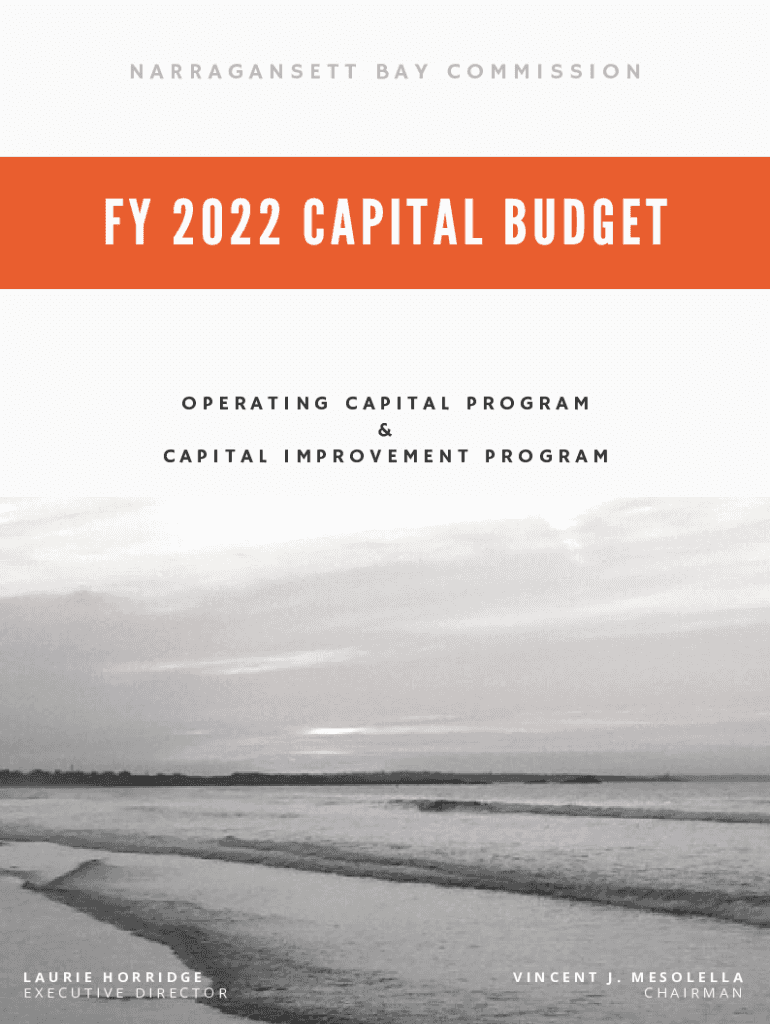 NARRAGANSETT BAY COMMISSION

FY 2022 CAPITAL BUDGET

OPERATING CAPITAL PROGRAM
&
CAPITAL IMPROVEMENT PROGRAM

LAURIE HORRIDGE
EXECUTIVE DIRECTOR

VINCENT J. MESOLELLA
CHAIRMAN